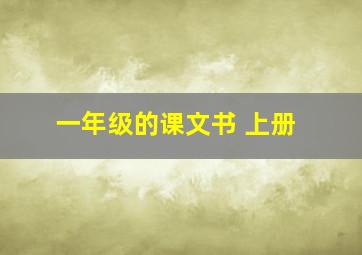 一年级的课文书 上册